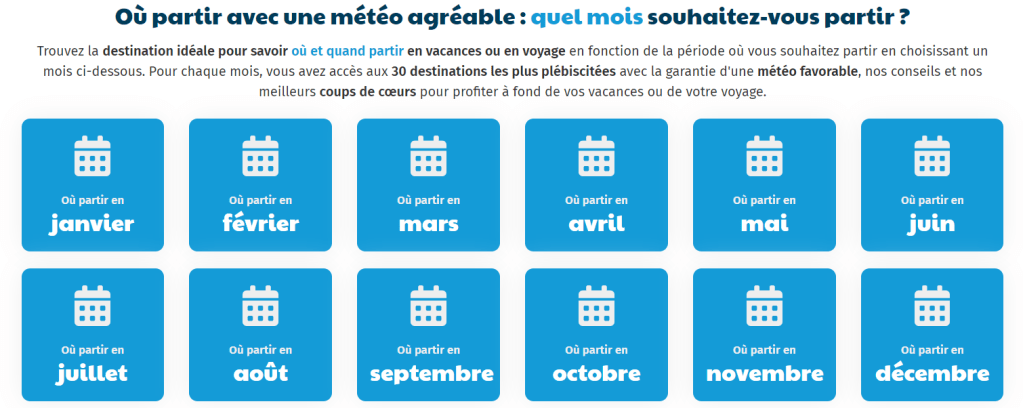 Où partir avec une météo agréable : quel mois souhaitez-vous partir ?

Trouvez la destination idéale pour savoir où et quand partir en vacances ou en voyage en fonction de la période où vous souhaitez partir en choisissant un mois ci-dessous. Pour chaque mois, vous avez accès aux 30 destinations les plus plébiscitées avec la garantie d'une météo favorable, nos conseils et nos meilleurs coups de cœurs pour profiter à fond de vos vacances ou de votre voyage.

Où partir en
janvier

Où partir en
février

Où partir en
mars

Où partir en
avril

Où partir en
mai

Où partir en
juin

Où partir en
juillet

Où partir en
août

Où partir en
septembre

Où partir en
octobre

Où partir en
novembre

Où partir en
décembre